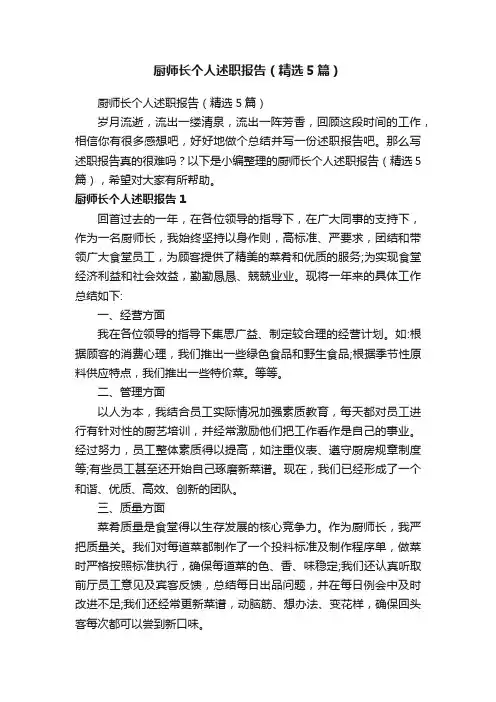 厨师长个人述职报告（精选5篇）

厨师长个人述职报告（精选5篇）

岁月流逝，流出一缕清泉，流出一阵芳香，回顾这段时间的工作，相信你有很多感想吧，好好地做个总结并写一份述职报告吧。那么写述职报告真的很难吗？以下是小编整理的厨师长个人述职报告（精选5篇），希望对大家有所帮助。

厨师长个人述职报告1

回首过去的一年，在各位领导的指导下，在广大同事的支持下，作为一名厨师长，我始终坚持以身作则，高标准、严要求，团结和带领广大食堂员工，为顾客提供了精美的菜肴和优质的服务;为实现食堂经济利益和社会效益，勤勤恳恳、兢兢业业。现将一年来的具体工作总结如下:

一、经营方面

我在各位领导的指导下集思广益、制定较合理的经营计划。如:根据顾客的消费心理，我们推出一些绿色食品和野生食品;根据季节性原料供应特点，我们推出一些特价菜。等等。

二、管理方面

以人为本，我结合员工实际情况加强素质教育，每天都对员工进行有针对性的厨艺培训，并经常激励他们把工作看作是自己的事业。经过努力，员工整体素质得以提高，如注重仪表、遵守厨房规章制度等;有些员工甚至还开始自己琢磨新菜谱。现在，我们已经形成了一个和谐、优质、高效、创新的团队。

三、质量方面

菜肴质量是食堂得以生存发展的核心竞争力。作为厨师长，我严把质量关。我们对每道菜都制作了一个投料标准及制作程序单，做菜时严格按照标准执行，确保每道菜的色、香、味稳定;我们还认真听取前厅员工意见及宾客反馈，总结每日出品问题，并在每日例会中及时改进不足;我们还经常更新菜谱，动脑筋、想办法、变花样，确保回头客每次都可以尝到新口味。